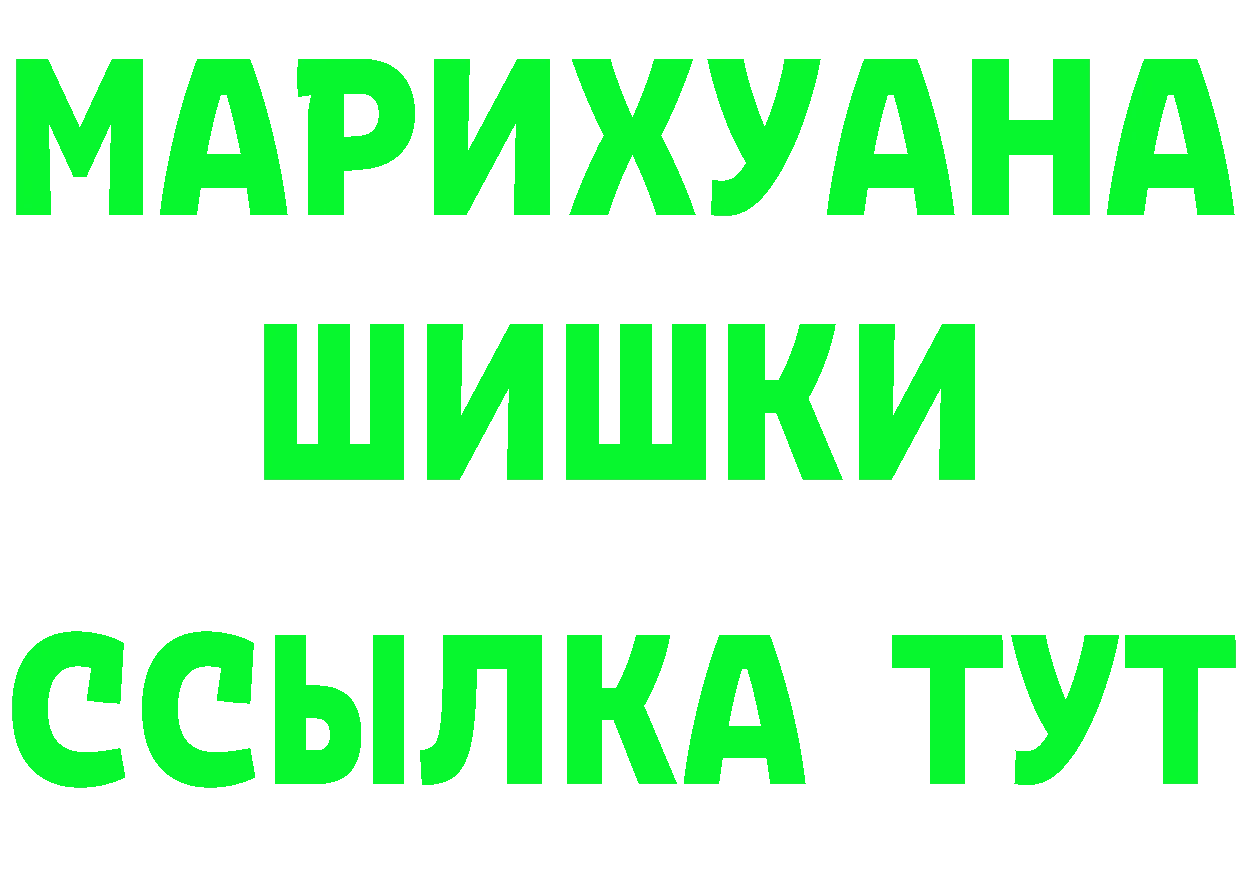 МАРИХУАНА
ШИШКИ
ССЫЛКА ТУТ